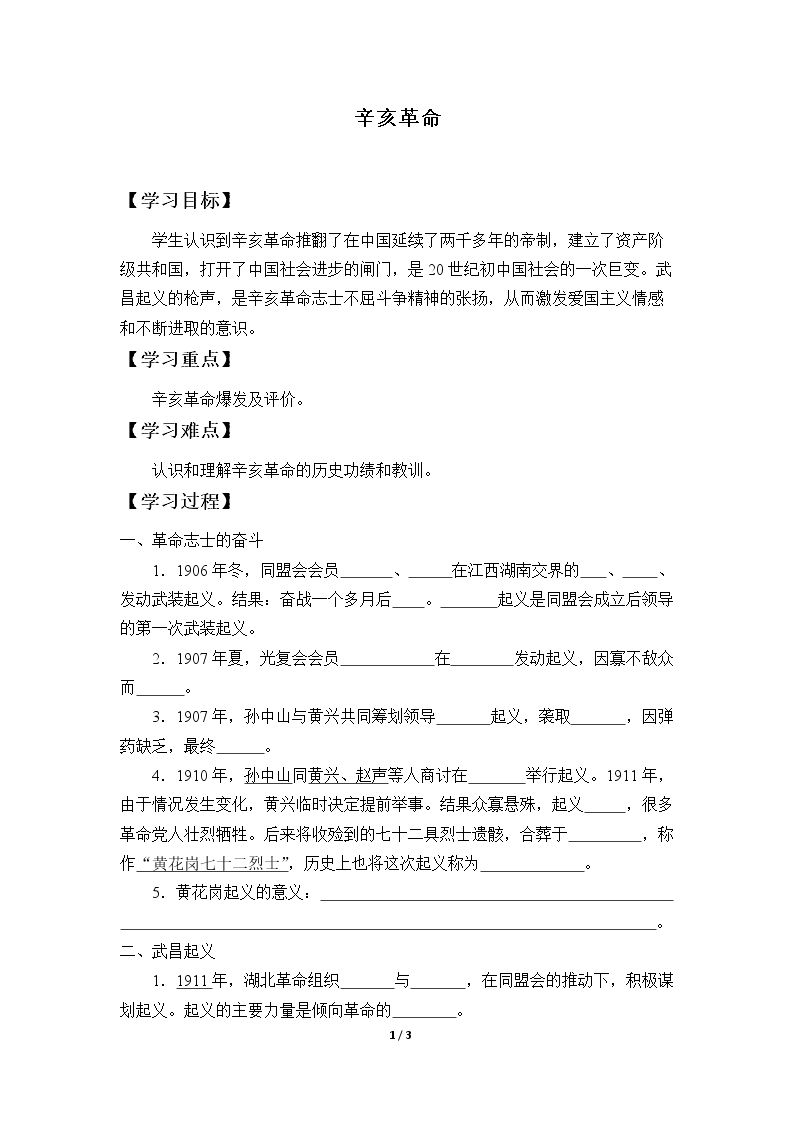 辛亥革命

【学习目标】

学生认识到辛亥革命推翻了在中国延续了两千多年的帝制，建立了资产阶级共和国，打开了中国社会进步的闸门，是20世纪初中国社会的一次巨变。武昌起义的枪声，是辛亥革命志士不屈斗争精神的张扬，从而激发爱国主义情感和不断进取的意识。

【学习重点】

辛亥革命爆发及评价。

【学习难点】

认识和理解辛亥革命的历史功绩和教训。

【学习过程】

一、革命志士的奋斗

1．1906年冬，同盟会会员____、____在江西湖南交界的____、____、发动武装起义。结果：奋战一个多月后____。____起义是同盟会成立后领导的第一次武装起义。

2．1907年夏，光复会会员____在____发动起义，因寡不敌众而____。

3．1907年，孙中山与黄兴共同筹划领导____起义，袭取____，因弹药缺乏，最终____。

4．1910年，孙中山同黄兴、赵声等人商讨在____举行起义。1911年，由于情况发生变化，黄兴临时决定提前举事。结果众寡悬殊，起义____，很多革命党人壮烈牺牲。后来将收殓到的七十二具烈士遗骸，合葬于____，称作“黄花岗七十二烈士”，历史上也将这次起义称为____。

5．黄花岗起义的意义：____。

二、武昌起义

1．1911年，湖北革命组织____与____，在同盟会的推动下，积极谋划起义。起义的主要力量是倾向革命的____。

1 / 3